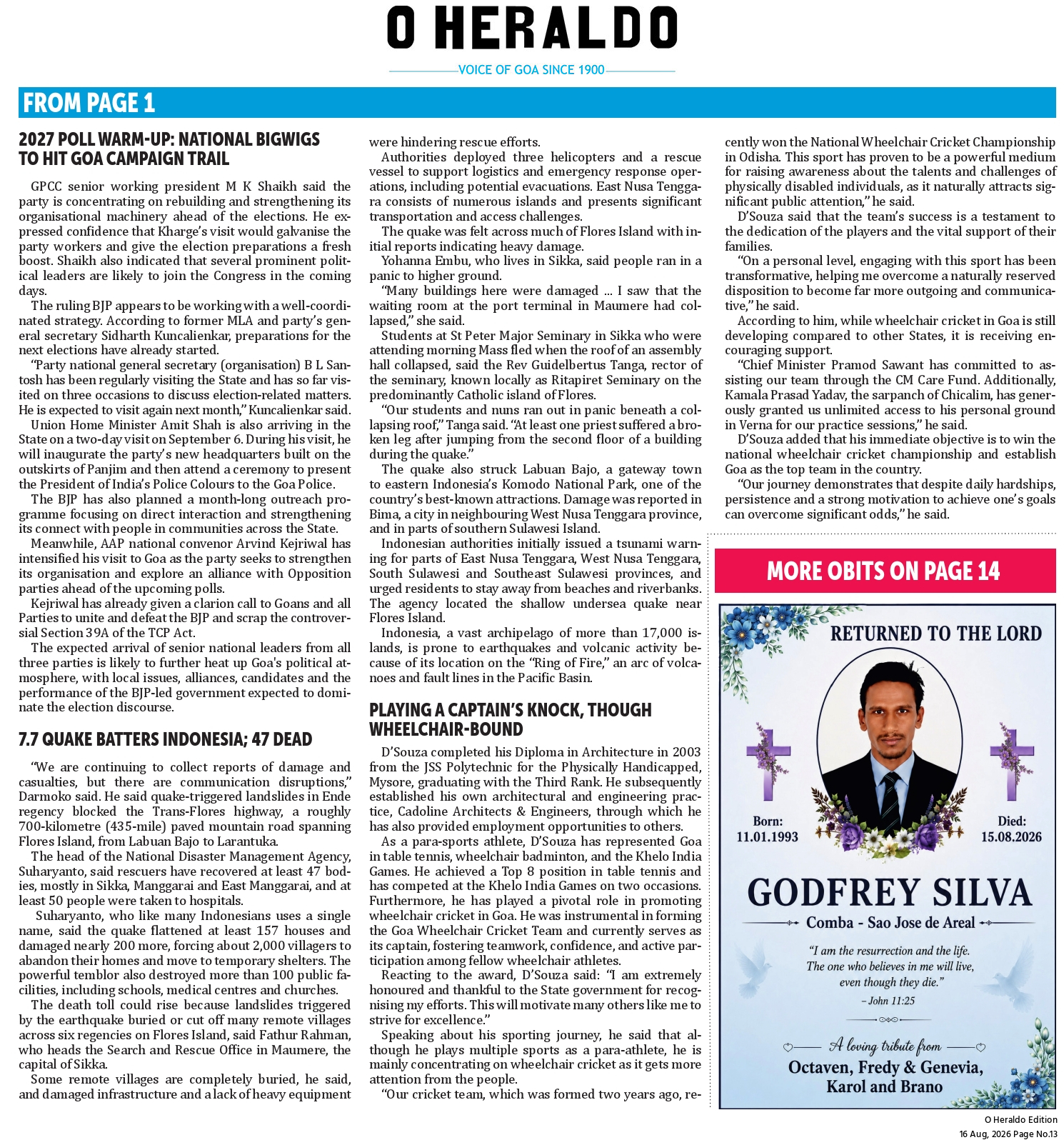 O HERALDO

VOICE OF GOA SINCE 1900

FROM PAGE 1

2027 POLL WARM-UP: NATIONAL BIGWIGS TO HIT GOA CAMPAIGN TRAIL

GPCC senior working president M K Shaikh said the party is concentrating on rebuilding and strengthening its organisational machinery ahead of the elections. He expressed confidence that Kharge's visit would galvanise the party workers and give the election preparations a fresh boost. Shaikh also indicated that several prominent political leaders are likely to join the Congress in the coming days.

The ruling BJP appears to be working with a well-coordinated strategy. According to former MLA and party's general secretary Sidharth Kuncalienkar, preparations for the next elections have already started.

"Party national general secretary (organisation) B L Santosh has been regularly visiting the State and has so far visited on three occasions to discuss election-related matters. He is expected to visit again next month," Kuncalienkar said.

Union Home Minister Amit Shah is also arriving in the State on a two-day visit on September 6. During his visit, he will inaugurate the party's new headquarters built on the outskirts of Panjim and then attend a ceremony to present the President of India's Police Colours to the Goa Police.

The BJP has also planned a month-long outreach programme focusing on direct interaction and strengthening its connect with people in communities across the State.

Meanwhile, AAP national convenor Arvind Kejriwal has intensified his visit to Goa as the party seeks to strengthen its organisation and explore an alliance with Opposition parties ahead of the upcoming polls.

Kejriwal has already given a clarion call to Goans and all Parties to unite and defeat the BJP and scrap the controversial Section 39A of the TCP Act.

The expected arrival of senior national leaders from all three parties is likely to further heat up Goa's political atmosphere, with local issues, alliances, candidates and the performance of the BJP-led government expected to dominate the election discourse.

7.7 QUAKE BATTERS INDONESIA; 47 DEAD

"We are continuing to collect reports of damage and casualties, but there are communication disruptions," Darmoko said. He said quake-triggered landslides in Ende regency blocked the Trans-Flores highway, a roughly 700-kilometre (435-mile) paved mountain road spanning Flores Island, from Labuan Bajo to Larantuka.

The head of the National Disaster Management Agency, Suharyanto, said rescuers have recovered at least 47 bodies, mostly in Sikka, Manggarai and East Manggarai, and at least 50 people were taken to hospitals.

Suharyanto, who like many Indonesians uses a single name, said the quake flattened at least 157 houses and damaged nearly 200 more, forcing about 2,000 villagers to abandon their homes and move to temporary shelters. The powerful temblor also destroyed more than 100 public facilities, including schools, medical centres and churches.

The death toll could rise because landslides triggered by the earthquake buried or cut off many remote villages across six regencies on Flores Island, said Fathur Rahman, who heads the Search and Rescue Office in Maumere, the capital of Sikka.

Some remote villages are completely buried, he said, and damaged infrastructure and a lack of heavy equipment were hindering rescue efforts.

Authorities deployed three helicopters and a rescue vessel to support logistics and emergency response operations, including potential evacuations. East Nusa Tenggara consists of numerous islands and presents significant transportation and access challenges.

The quake was felt across much of Flores Island with initial reports indicating heavy damage.

Yohanna Embu, who lives in Sikka, said people ran in a panic to higher ground.

"Many buildings here were damaged ... I saw that the waiting room at the port terminal in Maumere had collapsed," she said.

Students at St Peter Major Seminary in Sikka who were attending morning Mass fled when the roof of an assembly hall collapsed, said the Rev Guidelbertus Tanga, rector of the seminary, known locally as Ritapiret Seminary on the predominantly Catholic island of Flores.

"Our students and nuns ran out in panic beneath a collapsing roof," Tanga said. "At least one priest suffered a broken leg after jumping from the second floor of a building during the quake."

The quake also struck Labuan Bajo, a gateway town to eastern Indonesia's Komodo National Park, one of the country's best-known attractions. Damage was reported in Bima, a city in neighbouring West Nusa Tenggara province, and in parts of southern Sulawesi Island.

Indonesian authorities initially issued a tsunami warning for parts of East Nusa Tenggara, West Nusa Tenggara, South Sulawesi and Southeast Sulawesi provinces, and urged residents to stay away from beaches and riverbanks. The agency located the shallow undersea quake near Flores Island.

Indonesia, a vast archipelago of more than 17,000 islands, is prone to earthquakes and volcanic activity because of its location on the "Ring of Fire," an arc of volcanoes and fault lines in the Pacific Basin.

PLAYING A CAPTAIN'S KNOCK, THOUGH WHEELCHAIR-BOUND

D'Souza completed his Diploma in Architecture in 2003 from the JSS Polytechnic for the Physically Handicapped, Mysore, graduating with the Third Rank. He subsequently established his own architectural and engineering practice, Cadoline Architects & Engineers, through which he has also provided employment opportunities to others.

As a para-sports athlete, D'Souza has represented Goa in table tennis, wheelchair badminton, and the Khelo India Games. He achieved a Top 8 position in table tennis and has competed at the Khelo India Games on two occasions. Furthermore, he has played a pivotal role in promoting wheelchair cricket in Goa. He was instrumental in forming the Goa Wheelchair Cricket Team and currently serves as its captain, fostering teamwork, confidence, and active participation among fellow wheelchair athletes.

Reacting to the award, D'Souza said: "I am extremely honoured and thankful to the State government for recognising my efforts. This will motivate many others like me to strive for excellence."

Speaking about his sporting journey, he said that although he plays multiple sports as a para-athlete, he is mainly concentrating on wheelchair cricket as it gets more attention from the people.

"Our cricket team, which was formed two years ago, recently won the National Wheelchair Cricket Championship in Odisha. This sport has proven to be a powerful medium for raising awareness about the talents and challenges of physically disabled individuals, as it naturally attracts significant public attention," he said.

D'Souza said that the team's success is a testament to the dedication of the players and the vital support of their families.

"On a personal level, engaging with this sport has been transformative, helping me overcome a naturally reserved disposition to become far more outgoing and communicative," he said.

According to him, while wheelchair cricket in Goa is still developing compared to other States, it is receiving encouraging support.

"Chief Minister Pramod Sawant has committed to assisting our team through the CM Care Fund. Additionally, Kamala Prasad Yadav, the sarpanch of Chicalim, has generously granted us unlimited access to his personal ground in Verna for our practice sessions," he said.

D'Souza added that his immediate objective is to win the national wheelchair cricket championship and establish Goa as the top team in the country.

"Our journey demonstrates that despite daily hardships, persistence and a strong motivation to achieve one's goals can overcome significant odds," he said.

MORE OBITS ON PAGE 14

RETURNED TO THE LORD

Born: 11.01.1993

Died: 15.08.2026

GODFREY SILVA

Comba - Sao Jose de Areal

"I am the resurrection and the life. The one who believes in me will live, even though they die."
– John 11:25

A loving tribute from
Octaven, Fredy & Genevia, Karol and Brano

O Heraldo Edition
16 Aug, 2026 Page No.13